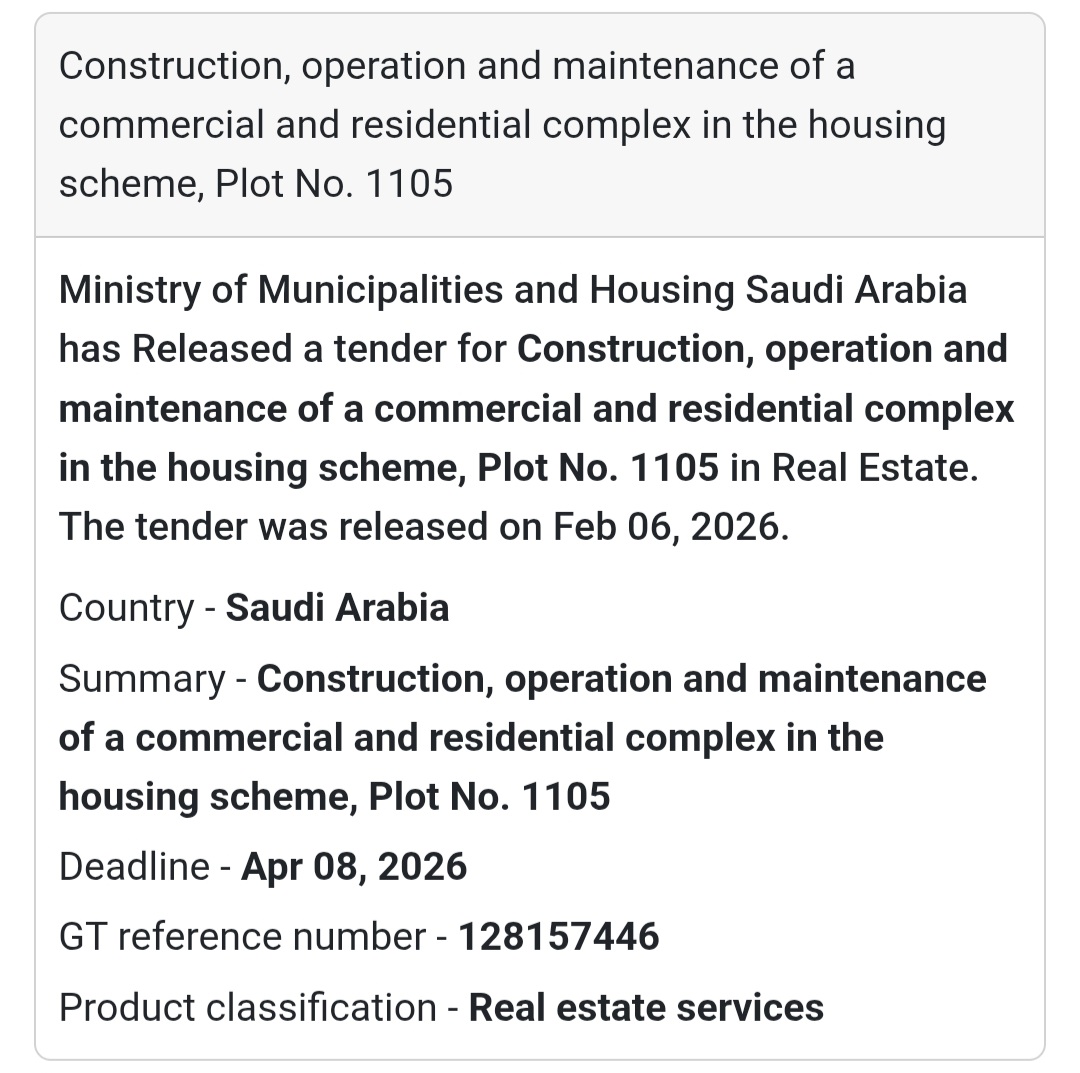 Construction, operation and maintenance of a commercial and residential complex in the housing scheme, Plot No. 1105

Ministry of Municipalities and Housing Saudi Arabia has Released a tender for Construction, operation and maintenance of a commercial and residential complex in the housing scheme, Plot No. 1105 in Real Estate. The tender was released on Feb 06, 2026.

Country - Saudi Arabia

Summary - Construction, operation and maintenance of a commercial and residential complex in the housing scheme, Plot No. 1105

Deadline - Apr 08, 2026

GT reference number - 128157446

Product classification - Real estate services